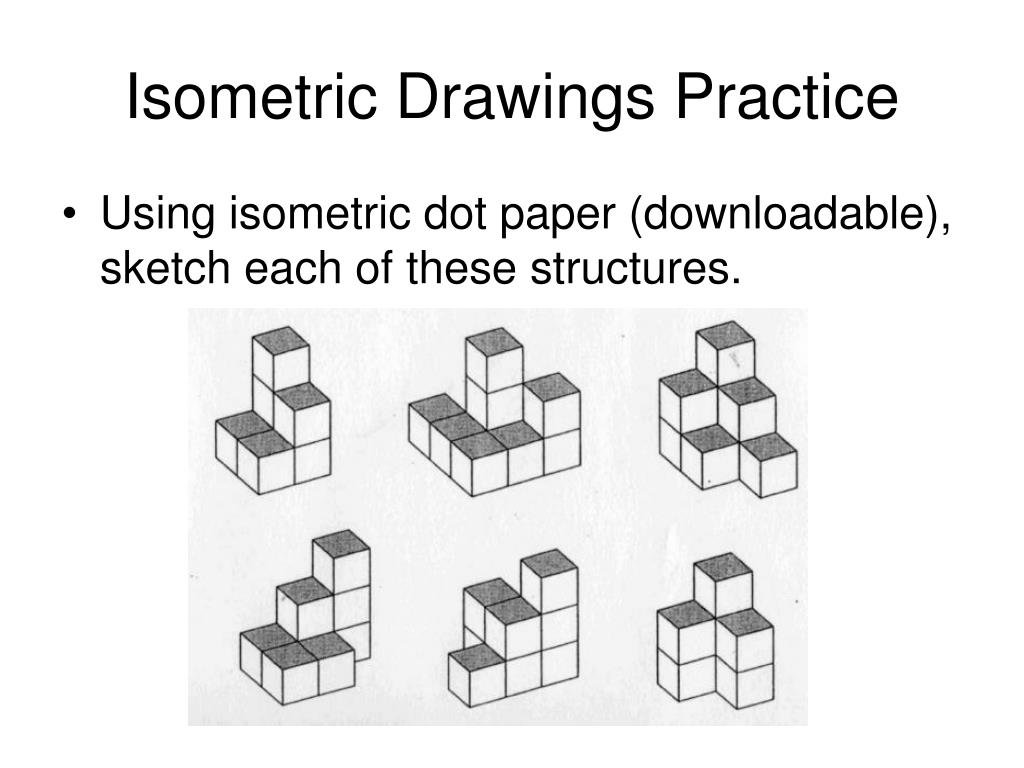 Isometric Drawings Practice

• Using isometric dot paper (downloadable), sketch each of these structures.